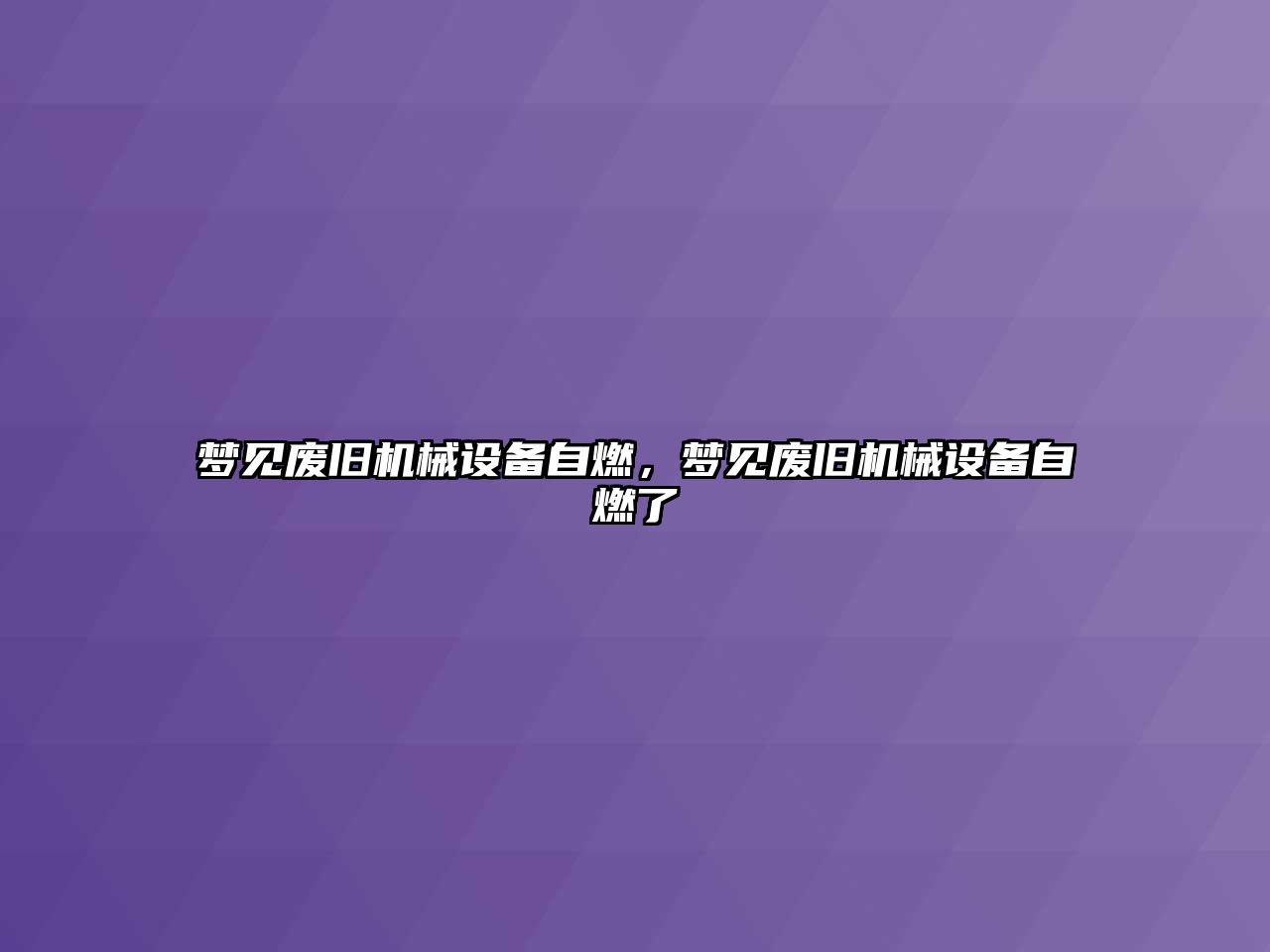 梦见废旧机械设备自燃，梦见废旧机械设备自燃了